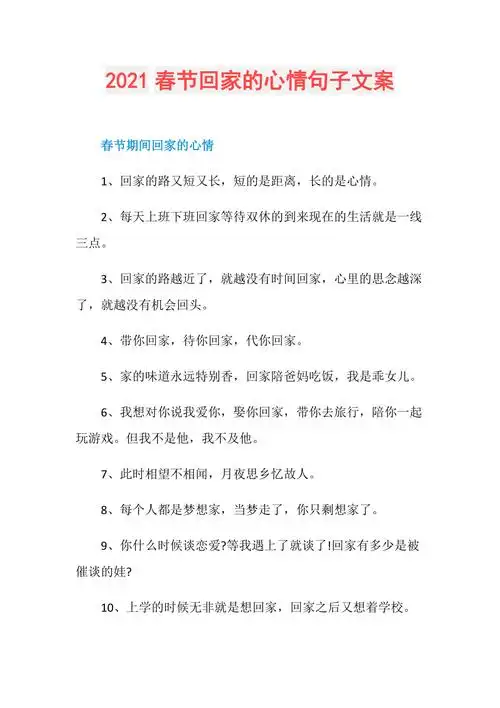 2021 春节回家的心情句子文案

春节期间回家的心情

1、回家的路又短又长，短的是距离，长的是心情。

2、每天上班下班回家等待双休的到来现在的生活就是一线三点。

3、回家的路越近了，就越没有时间回家，心里的思念越深了，就越没有机会回头。

4、带你回家，待你回家，代你回家。

5、家的味道永远特别香，回家陪爸妈吃饭，我是乖女儿。

6、我想对你说我爱你，娶你回家，带你去旅行，陪你一起玩游戏。但我不是他，我不及他。

7、此时相望不相闻，月夜思乡忆故人。

8、每个人都是梦想家，当梦走了，你只剩想家了。

9、你什么时候谈恋爱?等我遇上了就谈了!回家有多少是被催谈的娃?

10、上学的时候无非就是想回家，回家之后又想着学校。